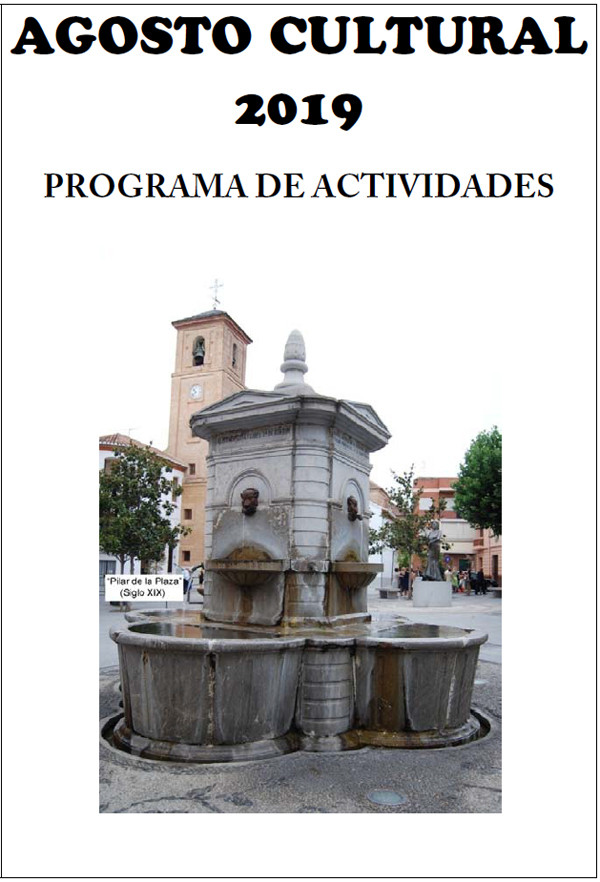 AGOSTO CULTURAL
2019

PROGRAMA DE ACTIVIDADES

"Pilar de la Plaza"
(Siglo XIX)